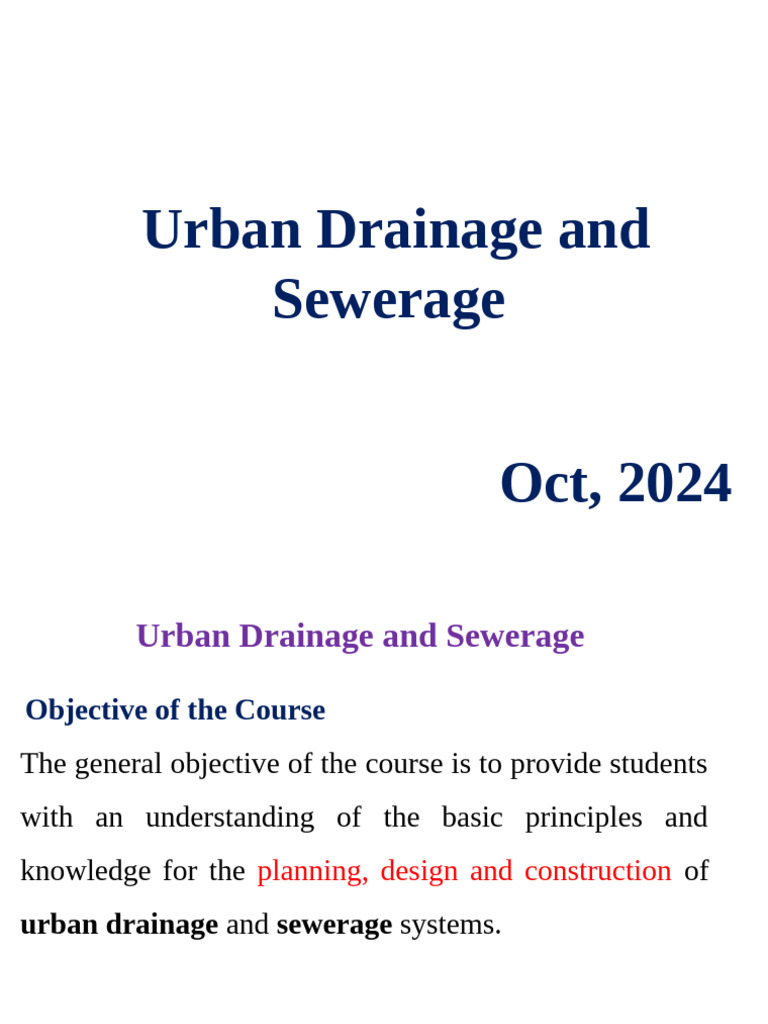 Urban Drainage and Sewerage

Oct, 2024

Urban Drainage and Sewerage

Objective of the Course

The general objective of the course is to provide students with an understanding of the basic principles and knowledge for the planning, design and construction of urban drainage and sewerage systems.